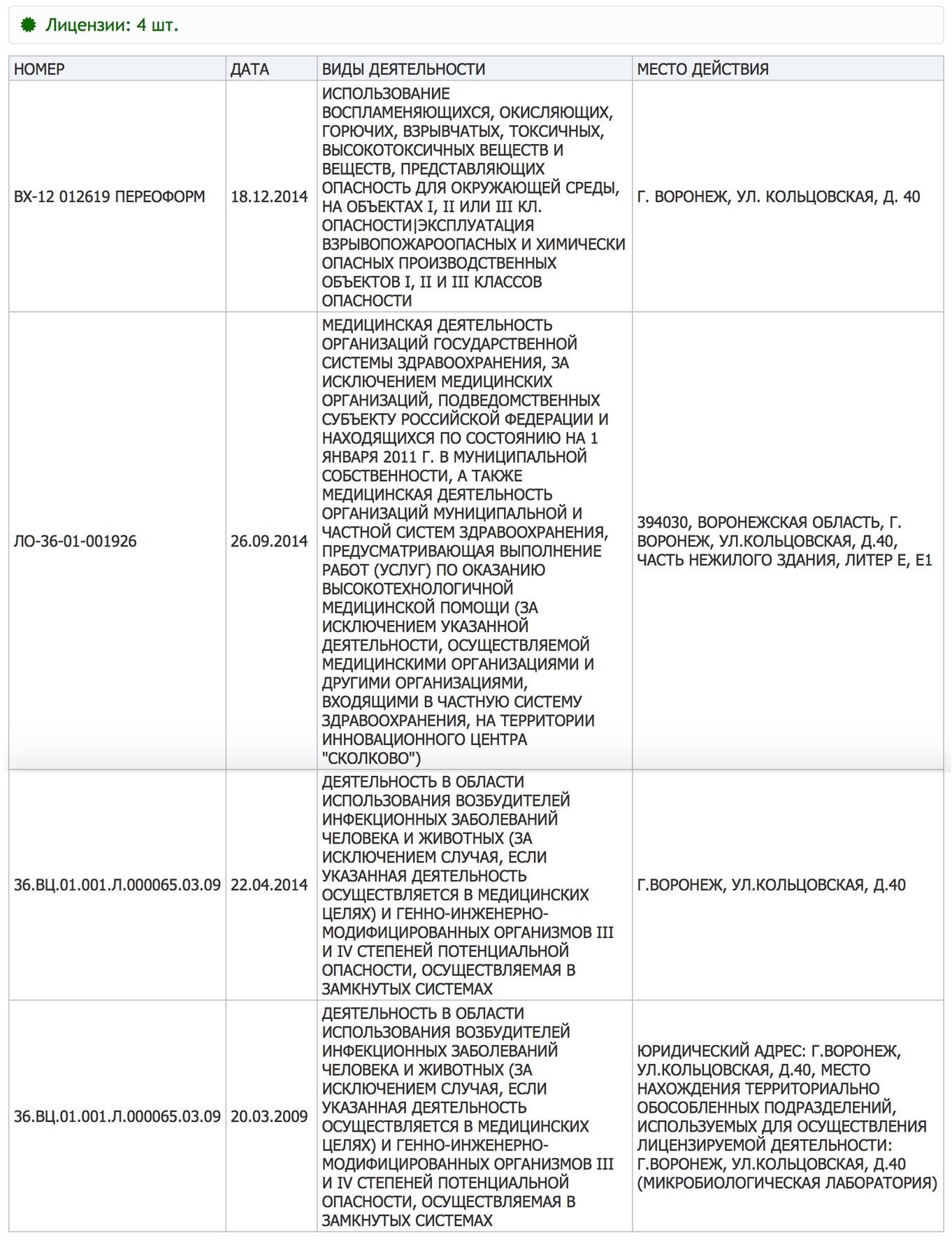 Лицензии: 4 шт.

| НОМЕР | ДАТА | ВИДЫ ДЕЯТЕЛЬНОСТИ | МЕСТО ДЕЙСТВИЯ |
|---|---|---|---|
| ВХ-12 012619 ПЕРЕОФОРМ | 18.12.2014 | ИСПОЛЬЗОВАНИЕ ВОСПЛАМЕНЯЮЩИХСЯ, ОКИСЛЯЮЩИХ, ГОРЮЧИХ, ВЗРЫВЧАТЫХ, ТОКСИЧНЫХ, ВЫСОКОТОКСИЧНЫХ ВЕЩЕСТВ И ВЕЩЕСТВ, ПРЕДСТАВЛЯЮЩИХ ОПАСНОСТЬ ДЛЯ ОКРУЖАЮЩЕЙ СРЕДЫ, НА ОБЪЕКТАХ I, II ИЛИ III КЛ. ОПАСНОСТИ\|ЭКСПЛУАТАЦИЯ ВЗРЫВОПОЖАРООПАСНЫХ И ХИМИЧЕСКИ ОПАСНЫХ ПРОИЗВОДСТВЕННЫХ ОБЪЕКТОВ I, II И III КЛАССОВ ОПАСНОСТИ | Г. ВОРОНЕЖ, УЛ. КОЛЬЦОВСКАЯ, Д. 40 |
| ЛО-36-01-001926 | 26.09.2014 | МЕДИЦИНСКАЯ ДЕЯТЕЛЬНОСТЬ ОРГАНИЗАЦИЙ ГОСУДАРСТВЕННОЙ СИСТЕМЫ ЗДРАВООХРАНЕНИЯ, ЗА ИСКЛЮЧЕНИЕМ МЕДИЦИНСКИХ ОРГАНИЗАЦИЙ, ПОДВЕДОМСТВЕННЫХ СУБЪЕКТУ РОССИЙСКОЙ ФЕДЕРАЦИИ И НАХОДЯЩИХСЯ ПО СОСТОЯНИЮ НА 1 ЯНВАРЯ 2011 Г. В МУНИЦИПАЛЬНОЙ СОБСТВЕННОСТИ, А ТАКЖЕ МЕДИЦИНСКАЯ ДЕЯТЕЛЬНОСТЬ ОРГАНИЗАЦИЙ МУНИЦИПАЛЬНОЙ И ЧАСТНОЙ СИСТЕМ ЗДРАВООХРАНЕНИЯ, ПРЕДУСМАТРИВАЮЩАЯ ВЫПОЛНЕНИЕ РАБОТ (УСЛУГ) ПО ОКАЗАНИЮ ВЫСОКОТЕХНОЛОГИЧНОЙ МЕДИЦИНСКОЙ ПОМОЩИ (ЗА ИСКЛЮЧЕНИЕМ УКАЗАННОЙ ДЕЯТЕЛЬНОСТИ, ОСУЩЕСТВЛЯЕМОЙ МЕДИЦИНСКИМИ ОРГАНИЗАЦИЯМИ И ДРУГИМИ ОРГАНИЗАЦИЯМИ, ВХОДЯЩИМИ В ЧАСТНУЮ СИСТЕМУ ЗДРАВООХРАНЕНИЯ, НА ТЕРРИТОРИИ ИННОВАЦИОННОГО ЦЕНТРА "СКОЛКОВО") | 394030, ВОРОНЕЖСКАЯ ОБЛАСТЬ, Г. ВОРОНЕЖ, УЛ.КОЛЬЦОВСКАЯ, Д.40, ЧАСТЬ НЕЖИЛОГО ЗДАНИЯ, ЛИТЕР Е, Е1 |
| 36.ВЦ.01.001.Л.000065.03.09 | 22.04.2014 | ДЕЯТЕЛЬНОСТЬ В ОБЛАСТИ ИСПОЛЬЗОВАНИЯ ВОЗБУДИТЕЛЕЙ ИНФЕКЦИОННЫХ ЗАБОЛЕВАНИЙ ЧЕЛОВЕКА И ЖИВОТНЫХ (ЗА ИСКЛЮЧЕНИЕМ СЛУЧАЯ, ЕСЛИ УКАЗАННАЯ ДЕЯТЕЛЬНОСТЬ ОСУЩЕСТВЛЯЕТСЯ В МЕДИЦИНСКИХ ЦЕЛЯХ) И ГЕННО-ИНЖЕНЕРНО-МОДИФИЦИРОВАННЫХ ОРГАНИЗМОВ III И IV СТЕПЕНЕЙ ПОТЕНЦИАЛЬНОЙ ОПАСНОСТИ, ОСУЩЕСТВЛЯЕМАЯ В ЗАМКНУТЫХ СИСТЕМАХ | Г.ВОРОНЕЖ, УЛ.КОЛЬЦОВСКАЯ, Д.40 |
| 36.ВЦ.01.001.Л.000065.03.09 | 20.03.2009 | ДЕЯТЕЛЬНОСТЬ В ОБЛАСТИ ИСПОЛЬЗОВАНИЯ ВОЗБУДИТЕЛЕЙ ИНФЕКЦИОННЫХ ЗАБОЛЕВАНИЙ ЧЕЛОВЕКА И ЖИВОТНЫХ (ЗА ИСКЛЮЧЕНИЕМ СЛУЧАЯ, ЕСЛИ УКАЗАННАЯ ДЕЯТЕЛЬНОСТЬ ОСУЩЕСТВЛЯЕТСЯ В МЕДИЦИНСКИХ ЦЕЛЯХ) И ГЕННО-ИНЖЕНЕРНО-МОДИФИЦИРОВАННЫХ ОРГАНИЗМОВ III И IV СТЕПЕНЕЙ ПОТЕНЦИАЛЬНОЙ ОПАСНОСТИ, ОСУЩЕСТВЛЯЕМАЯ В ЗАМКНУТЫХ СИСТЕМАХ | ЮРИДИЧЕСКИЙ АДРЕС: Г.ВОРОНЕЖ, УЛ.КОЛЬЦОВСКАЯ, Д.40, МЕСТО НАХОЖДЕНИЯ ТЕРРИТОРИАЛЬНО ОБОСОБЛЕННЫХ ПОДРАЗДЕЛЕНИЙ, ИСПОЛЬЗУЕМЫХ ДЛЯ ОСУЩЕСТВЛЕНИЯ ЛИЦЕНЗИРУЕМОЙ ДЕЯТЕЛЬНОСТИ: Г.ВОРОНЕЖ, УЛ.КОЛЬЦОВСКАЯ, Д.40 (МИКРОБИОЛОГИЧЕСКАЯ ЛАБОРАТОРИЯ) |